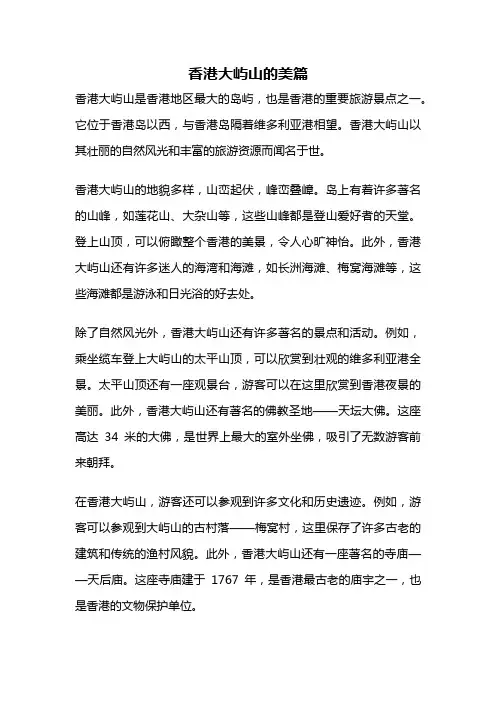 香港大屿山的美篇

香港大屿山是香港地区最大的岛屿，也是香港的重要旅游景点之一。它位于香港岛以西，与香港岛隔着维多利亚港相望。香港大屿山以其壮丽的自然风光和丰富的旅游资源而闻名于世。

香港大屿山的地貌多样，山峦起伏，峰峦叠嶂。岛上有着许多著名的山峰，如莲花山、大杂山等，这些山峰都是登山爱好者的天堂。登上山顶，可以俯瞰整个香港的美景，令人心旷神怡。此外，香港大屿山还有许多迷人的海湾和海滩，如长洲海滩、梅窝海滩等，这些海滩都是游泳和日光浴的好去处。

除了自然风光外，香港大屿山还有许多著名的景点和活动。例如，乘坐缆车登上大屿山的太平山顶，可以欣赏到壮观的维多利亚港全景。太平山顶还有一座观景台，游客可以在这里欣赏到香港夜景的美丽。此外，香港大屿山还有著名的佛教圣地——天坛大佛。这座高达 34 米的大佛，是世界上最大的室外坐佛，吸引了无数游客前来朝拜。

在香港大屿山，游客还可以参观到许多文化和历史遗迹。例如，游客可以参观到大屿山的古村落——梅窝村，这里保存了许多古老的建筑和传统的渔村风貌。此外，香港大屿山还有一座著名的寺庙——天后庙。这座寺庙建于 1767 年，是香港最古老的庙宇之一，也是香港的文物保护单位。